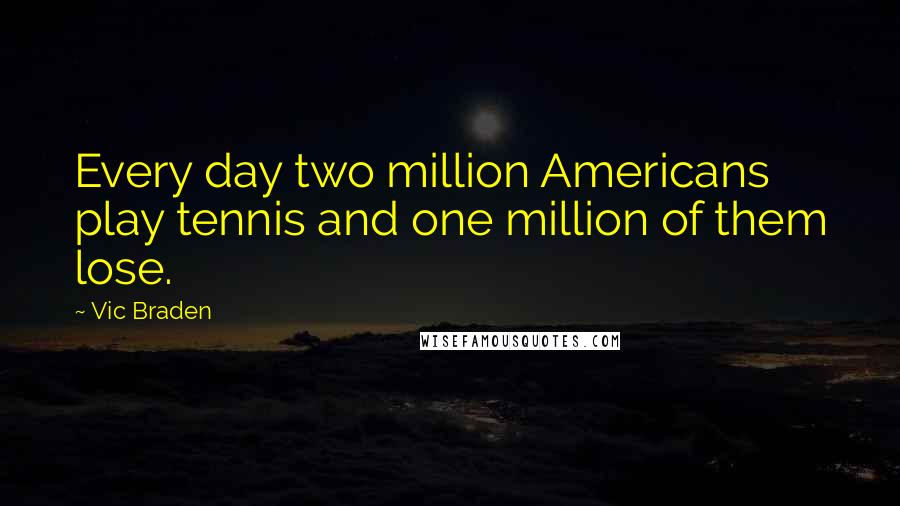 Every day two million Americans play tennis and one million of them lose.

~ Vic Braden

WISEFAMOUSQUOTES.COM